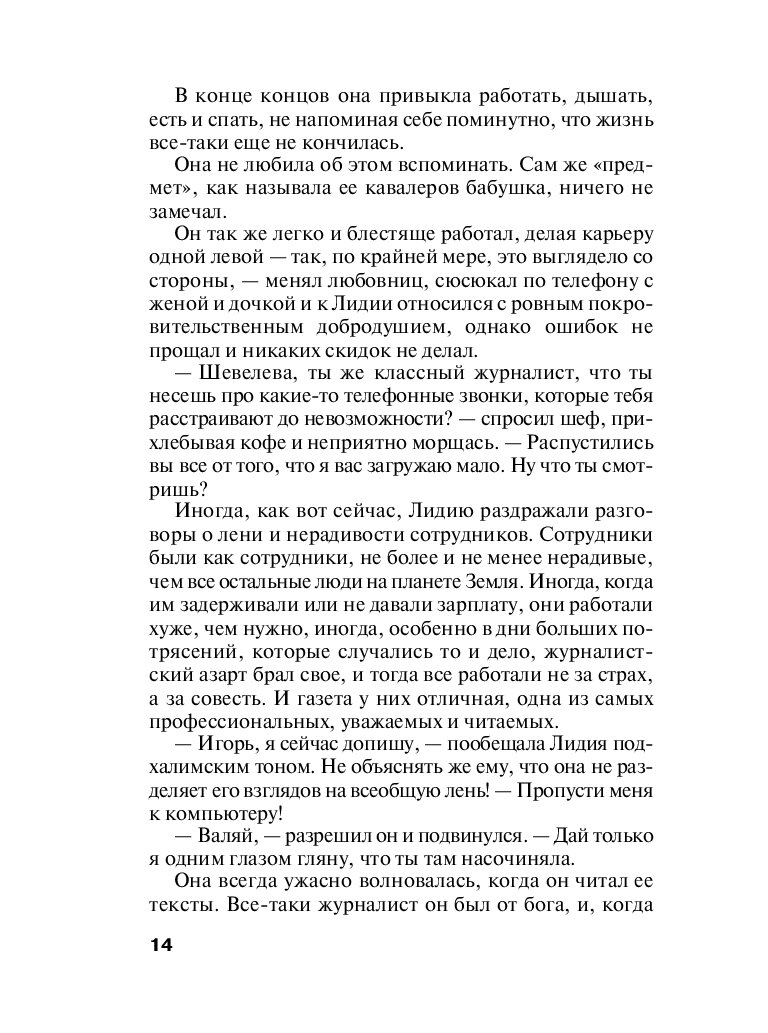 В конце концов она привыкла работать, дышать, есть и спать, не напоминая себе поминутно, что жизнь все-таки еще не кончилась.

Она не любила об этом вспоминать. Сам же «предмет», как называла ее кавалеров бабушка, ничего не замечал.

Он так же легко и блестяще работал, делая карьеру одной левой — так, по крайней мере, это выглядело со стороны, — менял любовниц, сюсюкал по телефону с женой и дочкой и к Лидии относился с ровным покровительственным добродушием, однако ошибок не прощал и никаких скидок не делал.

— Шевелева, ты же классный журналист, что ты несешь про какие-то телефонные звонки, которые тебя расстраивают до невозможности? — спросил шеф, прихлебывая кофе и неприятно морщась. — Распустились вы все от того, что я вас загружаю мало. Ну что ты смотришь?

Иногда, как вот сейчас, Лидию раздражали разговоры о лени и нерадивости сотрудников. Сотрудники были как сотрудники, не более и не менее нерадивые, чем все остальные люди на планете Земля. Иногда, когда им задерживали или не давали зарплату, они работали хуже, чем нужно, иногда, особенно в дни больших потрясений, которые случались то и дело, журналистский азарт брал свое, и тогда все работали не за страх, а за совесть. И газета у них отличная, одна из самых профессиональных, уважаемых и читаемых.

— Игорь, я сейчас допишу, — пообещала Лидия подхалимским тоном. Не объяснять же ему, что она не разделяет его взглядов на всеобщую лень! — Пропусти меня к компьютеру!

— Валяй, — разрешил он и подвинулся. — Дай только я одним глазом гляну, что ты там насочиняла.

Она всегда ужасно волновалась, когда он читал ее тексты. Все-таки журналист он был от бога, и, когда

14